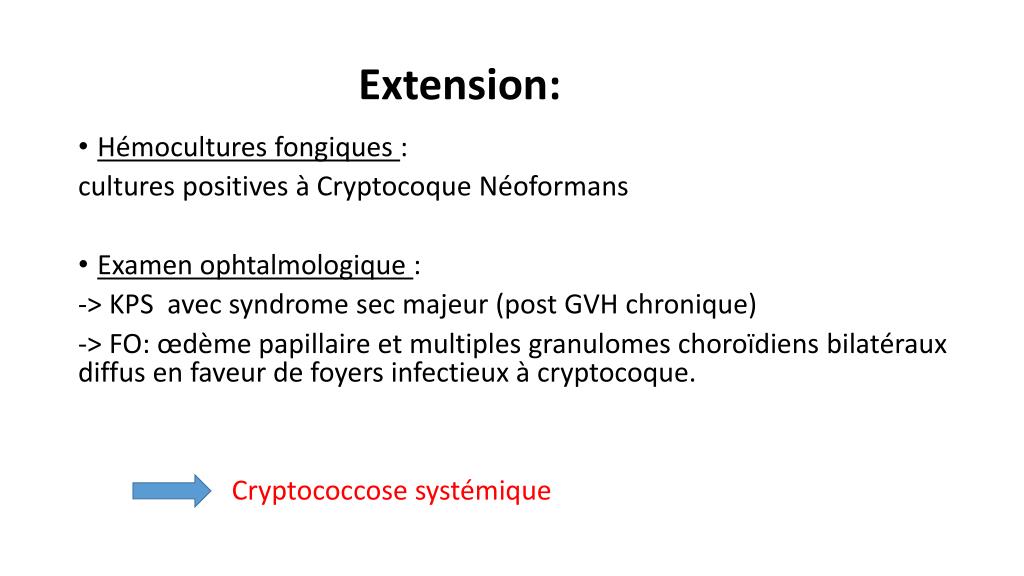 Extension:

• Hémocultures fongiques :
cultures positives à Cryptocoque Néoformans

• Examen ophtalmologique :
-> KPS  avec syndrome sec majeur (post GVH chronique)
-> FO: œdème papillaire et multiples granulomes choroïdiens bilatéraux diffus en faveur de foyers infectieux à cryptocoque.

Cryptococcose systémique